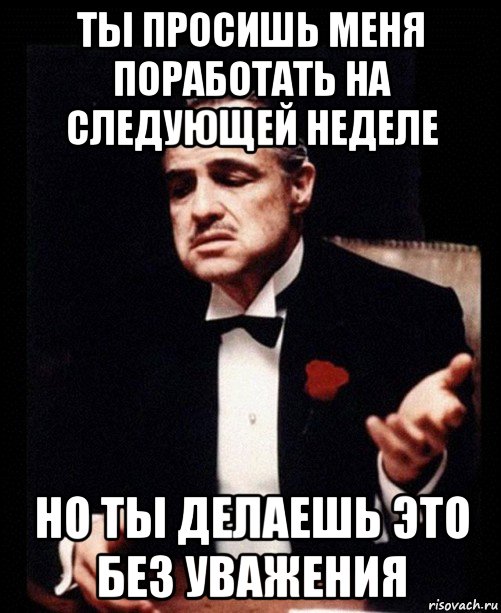 ТЫ ПРОСИШЬ МЕНЯ ПОРАБОТАТЬ НА СЛЕДУЮЩЕЙ НЕДЕЛЕ

НО ТЫ ДЕЛАЕШЬ ЭТО БЕЗ УВАЖЕНИЯ

risovach.ru